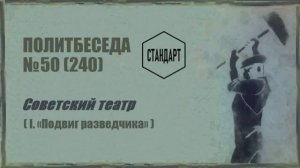 ПОЛИТБЕСЕДА
№50 (240)

СТАНДАРТ

Советский театр

( I. «Подвиг разведчика» )